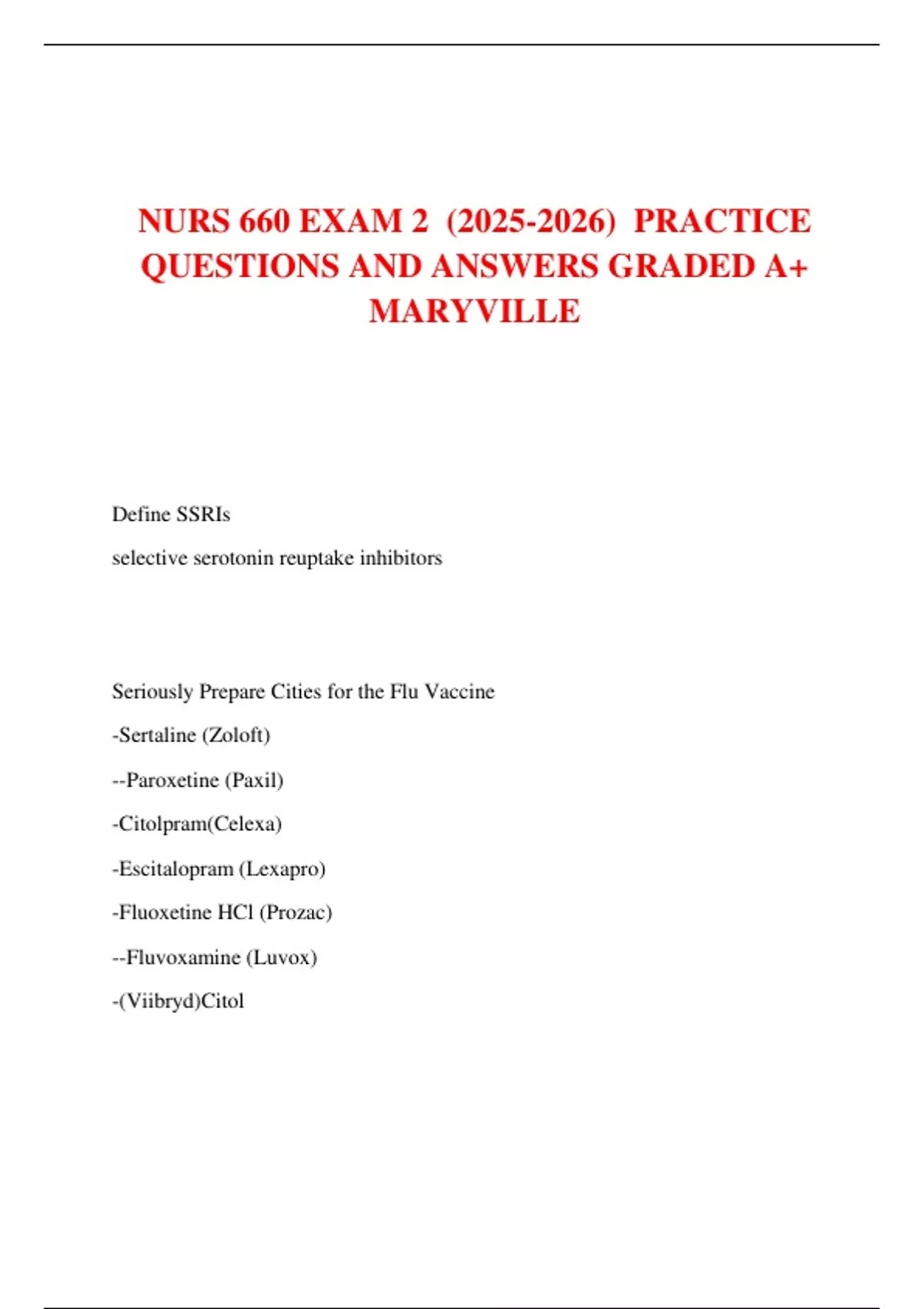 NURS 660 EXAM 2 (2025-2026) PRACTICE QUESTIONS AND ANSWERS GRADED A+ MARYVILLE

Define SSRIs

selective serotonin reuptake inhibitors

Seriously Prepare Cities for the Flu Vaccine

-Sertaline (Zoloft)

--Paroxetine (Paxil)

-Citolpram(Celexa)

-Escitalopram (Lexapro)

-Fluoxetine HCl (Prozac)

--Fluvoxamine (Luvox)

-(Viibryd)Citol